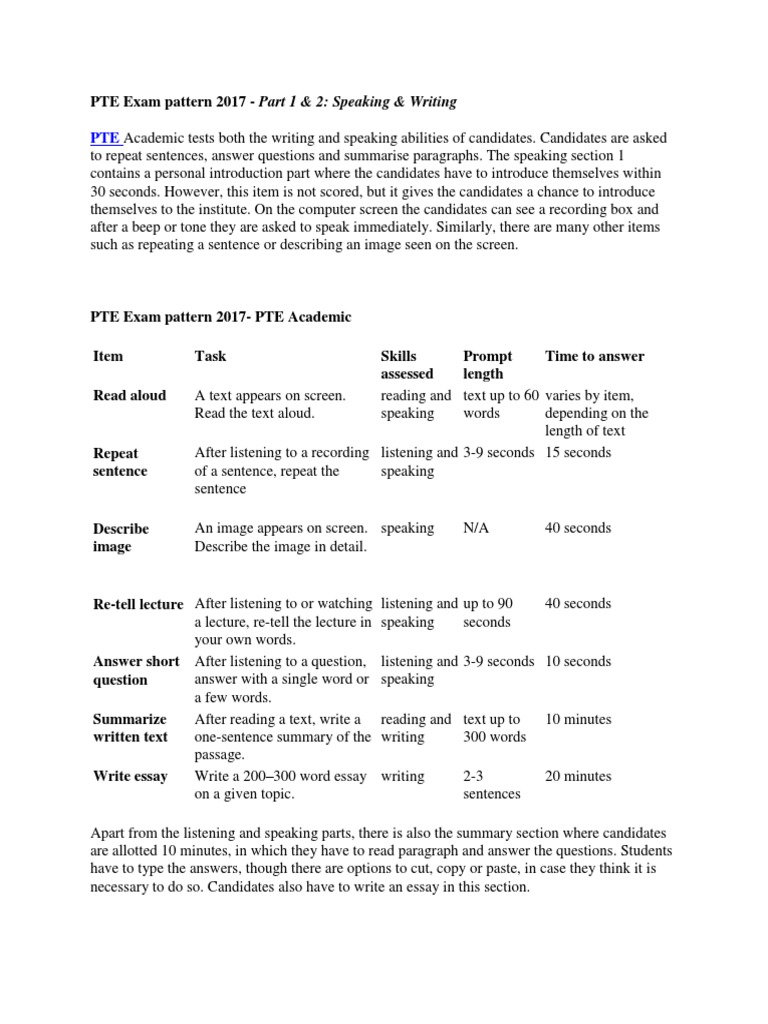 PTE Exam pattern 2017 - Part 1 & 2: Speaking & Writing

PTE Academic tests both the writing and speaking abilities of candidates. Candidates are asked to repeat sentences, answer questions and summarise paragraphs. The speaking section 1 contains a personal introduction part where the candidates have to introduce themselves within 30 seconds. However, this item is not scored, but it gives the candidates a chance to introduce themselves to the institute. On the computer screen the candidates can see a recording box and after a beep or tone they are asked to speak immediately. Similarly, there are many other items such as repeating a sentence or describing an image seen on the screen.

PTE Exam pattern 2017- PTE Academic

| Item | Task | Skills assessed | Prompt length | Time to answer |
|---|---|---|---|---|
| Read aloud | A text appears on screen. Read the text aloud. | reading and speaking | text up to 60 words | varies by item, depending on the length of text |
| Repeat sentence | After listening to a recording of a sentence, repeat the sentence | listening and speaking | 3-9 seconds | 15 seconds |
| Describe image | An image appears on screen. Describe the image in detail. | speaking | N/A | 40 seconds |
| Re-tell lecture | After listening to or watching a lecture, re-tell the lecture in your own words. | listening and speaking | up to 90 seconds | 40 seconds |
| Answer short question | After listening to a question, answer with a single word or a few words. | listening and speaking | 3-9 seconds | 10 seconds |
| Summarize written text | After reading a text, write a one-sentence summary of the passage. | reading and writing | text up to 300 words | 10 minutes |
| Write essay | Write a 200–300 word essay on a given topic. | writing | 2-3 sentences | 20 minutes |

Apart from the listening and speaking parts, there is also the summary section where candidates are allotted 10 minutes, in which they have to read paragraph and answer the questions. Students have to type the answers, though there are options to cut, copy or paste, in case they think it is necessary to do so. Candidates also have to write an essay in this section.